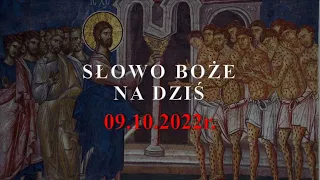 SŁOWO BOŻE NA DZIŚ

09.10.2022r.